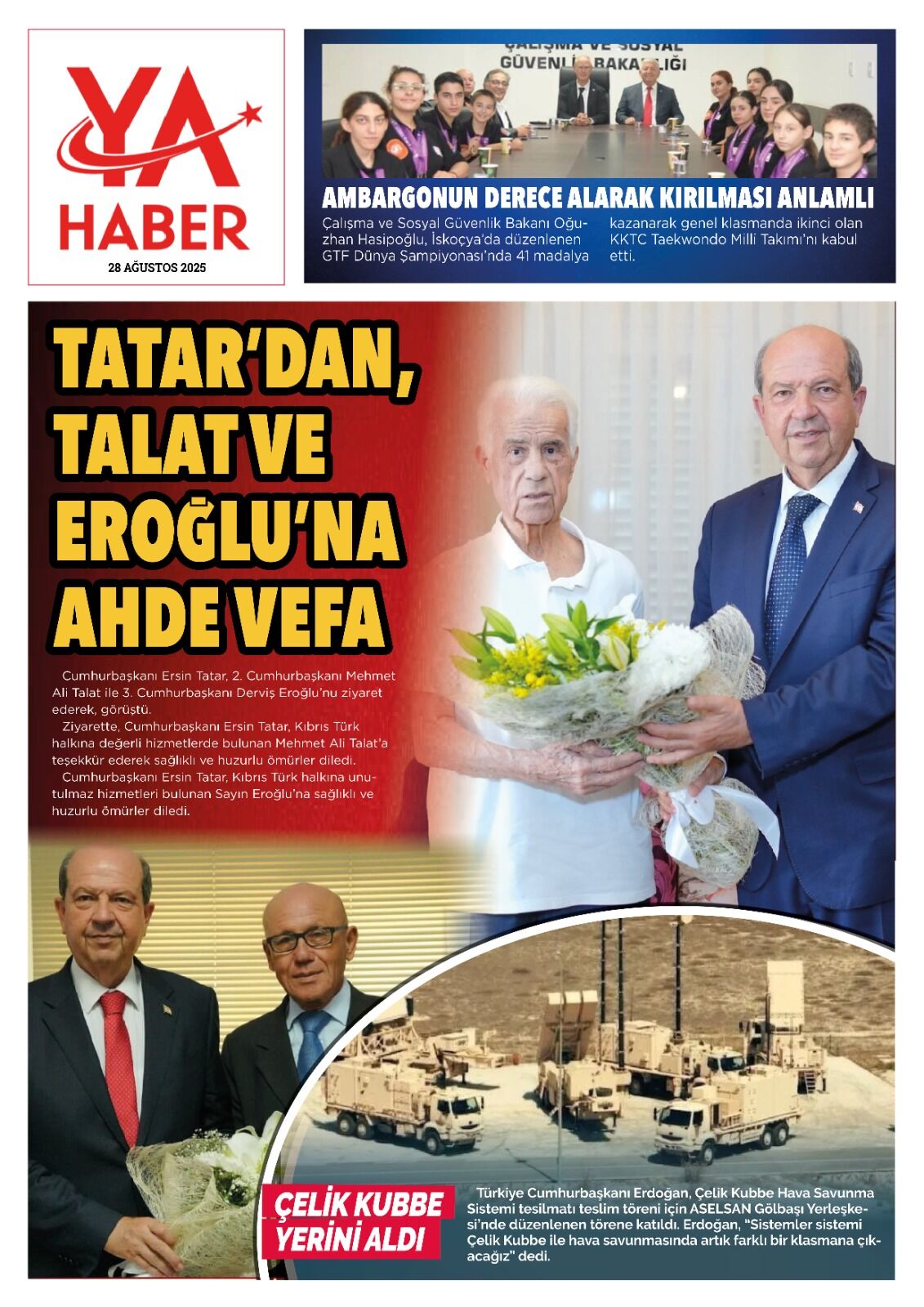 YA
HABER
28 AĞUSTOS 2025

ÇALIŞMA VE SOSYAL GÜVENLİK BAKANLIĞI

AMBARGONUN DERECE ALARAK KIRILMASI ANLAMLI

Çalışma ve Sosyal Güvenlik Bakanı Oğuzhan Hasipoğlu, İskoçya'da düzenlenen GTF Dünya Şampiyonası'nda 41 madalya kazanarak genel klasmanda ikinci olan KKTC Taekwondo Milli Takımı'nı kabul etti.

TATAR'DAN, TALAT VE EROĞLU'NA AHDE VEFA

Cumhurbaşkanı Ersin Tatar, 2. Cumhurbaşkanı Mehmet Ali Talat ile 3. Cumhurbaşkanı Derviş Eroğlu'nu ziyaret ederek, görüştü.

Ziyarette, Cumhurbaşkanı Ersin Tatar, Kıbrıs Türk halkına değerli hizmetlerde bulunan Mehmet Ali Talat'a teşekkür ederek sağlıklı ve huzurlu ömürler diledi.

Cumhurbaşkanı Ersin Tatar, Kıbrıs Türk halkına unutulmaz hizmetleri bulunan Sayın Eroğlu'na sağlıklı ve huzurlu ömürler diledi.

ÇELİK KUBBE YERİNİ ALDI

Türkiye Cumhurbaşkanı Erdoğan, Çelik Kubbe Hava Savunma Sistemi tesilmatı teslim töreni için ASELSAN Gölbaşı Yerleşkesi'nde düzenlenen törene katıldı. Erdoğan, "Sistemler sistemi Çelik Kubbe ile hava savunmasında artık farklı bir klasmana çıkacağız" dedi.